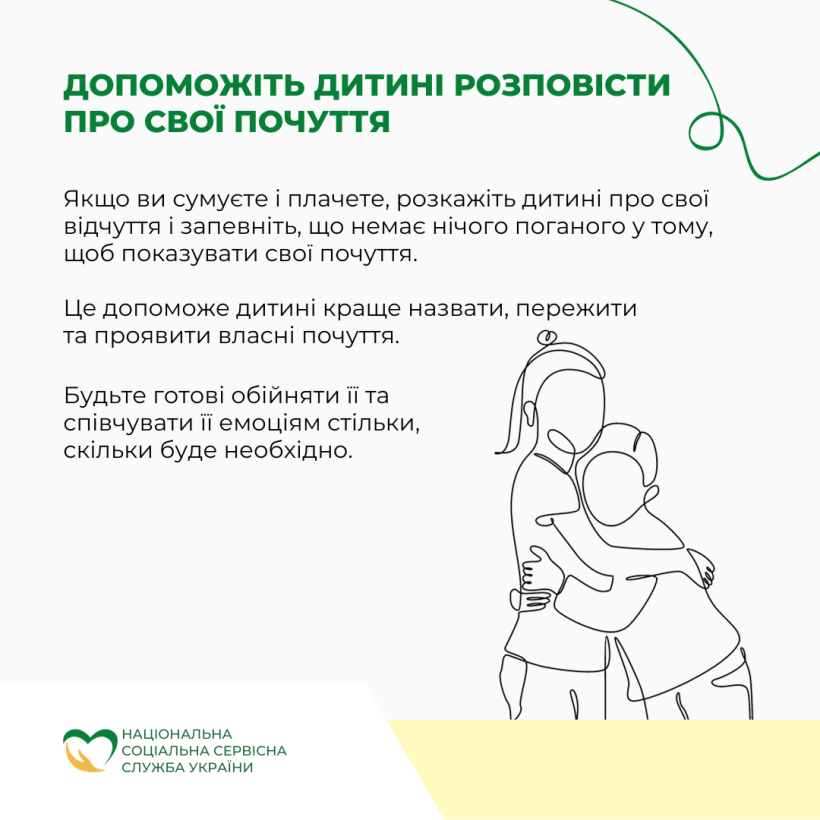 ДОПОМОЖІТЬ ДИТИНІ РОЗПОВІСТИ ПРО СВОЇ ПОЧУТТЯ

Якщо ви сумуєте і плачете, розкажіть дитині про свої відчуття і запевніть, що немає нічого поганого у тому, щоб показувати свої почуття.

Це допоможе дитині краще назвати, пережити та проявити власні почуття.

Будьте готові обійняти її та співчувати її емоціям стільки, скільки буде необхідно.

НАЦІОНАЛЬНА СОЦІАЛЬНА СЕРВІСНА СЛУЖБА УКРАЇНИ